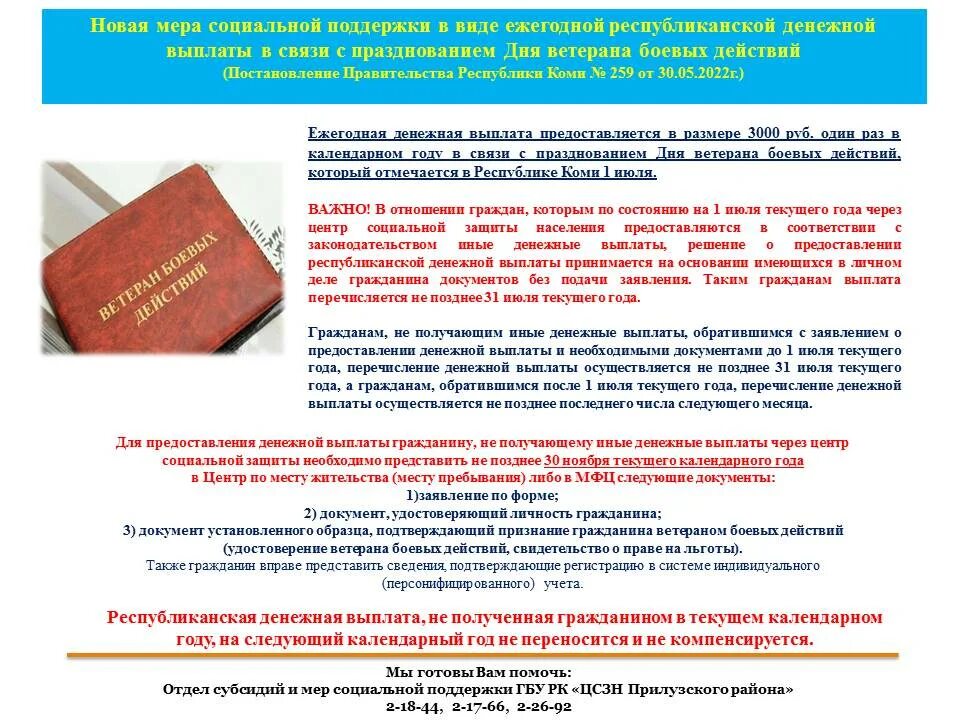 Новая мера социальной поддержки в виде ежегодной республиканской денежной выплаты в связи с празднованием Дня ветерана боевых действий
(Постановление Правительства Республики Коми № 259 от 30.05.2022г.)

ВЕТЕРАН БОЕВЫХ ДЕЙСТВИЙ

Ежегодная денежная выплата предоставляется в размере 3000 руб. один раз в календарном году в связи с празднованием Дня ветерана боевых действий, который отмечается в Республике Коми 1 июля.

ВАЖНО! В отношении граждан, которым по состоянию на 1 июля текущего года через центр социальной защиты населения предоставляются в соответствии с законодательством иные денежные выплаты, решение о предоставлении республиканской денежной выплаты принимается на основании имеющихся в личном деле гражданина документов без подачи заявления. Таким гражданам выплата перечисляется не позднее 31 июля текущего года.

Гражданам, не получающим иные денежные выплаты, обратившимся с заявлением о предоставлении денежной выплаты и необходимыми документами до 1 июля текущего года, перечисление денежной выплаты осуществляется не позднее 31 июля текущего года, а гражданам, обратившимся после 1 июля текущего года, перечисление денежной выплаты осуществляется не позднее последнего числа следующего месяца.

Для предоставления денежной выплаты гражданину, не получающему иные денежные выплаты через центр социальной защиты необходимо представить не позднее 30 ноября текущего календарного года в Центр по месту жительства (месту пребывания) либо в МФЦ следующие документы:
1)заявление по форме;
2) документ, удостоверяющий личность гражданина;
3) документ установленного образца, подтверждающий признание гражданина ветераном боевых действий (удостоверение ветерана боевых действий, свидетельство о праве на льготы).
Также гражданин вправе представить сведения, подтверждающие регистрацию в системе индивидуального (персонифицированного) учета.

Республиканская денежная выплата, не полученная гражданином в текущем календарном году, на следующий календарный год не переносится и не компенсируется.

Мы готовы Вам помочь:
Отдел субсидий и мер социальной поддержки ГБУ РК «ЦСЗН Прилузского района»
2-18-44, 2-17-66, 2-26-92